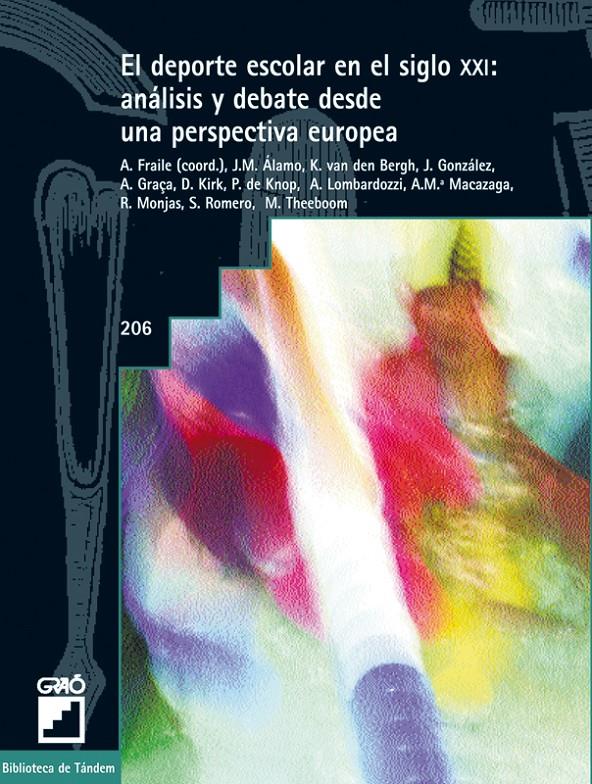 El deporte escolar en el siglo XXI: análisis y debate desde una perspectiva europea

A. Fraile (coord.), J.M. Álamo, K. van den Bergh, J. González, A. Graça, D. Kirk, P. de Knop, A. Lombardozzi, A.M.ª Macazaga, R. Monjas, S. Romero, M. Theeboom

206

GRAÓ

Biblioteca de Tándem